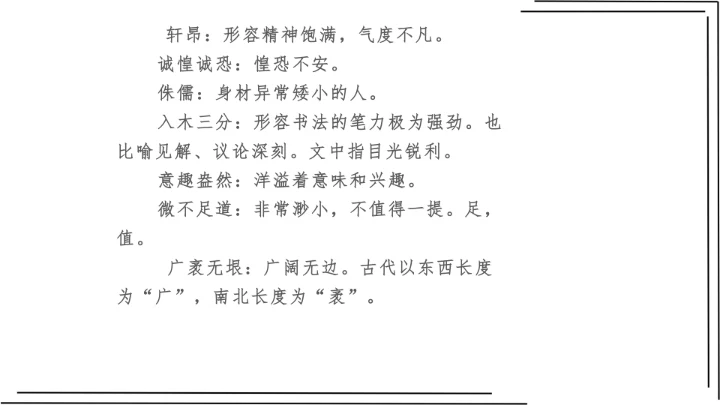 轩昂：形容精神饱满，气度不凡。

诚惶诚恐：惶恐不安。

侏儒：身材异常矮小的人。

入木三分：形容书法的笔力极为强劲。也比喻见解、议论深刻。文中指目光锐利。

意趣盎然：洋溢着意味和兴趣。

微不足道：非常渺小，不值得一提。足，值。

广袤无垠：广阔无边。古代以东西长度为“广”，南北长度为“袤”。